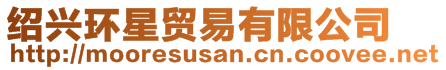 绍兴环星贸易有限公司
http://mooresusan.cn.coovee.net